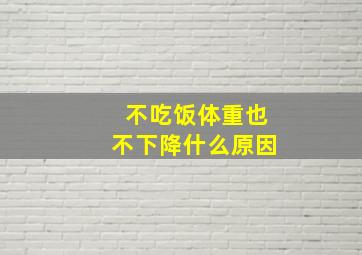 不吃饭体重也
不下降什么原因